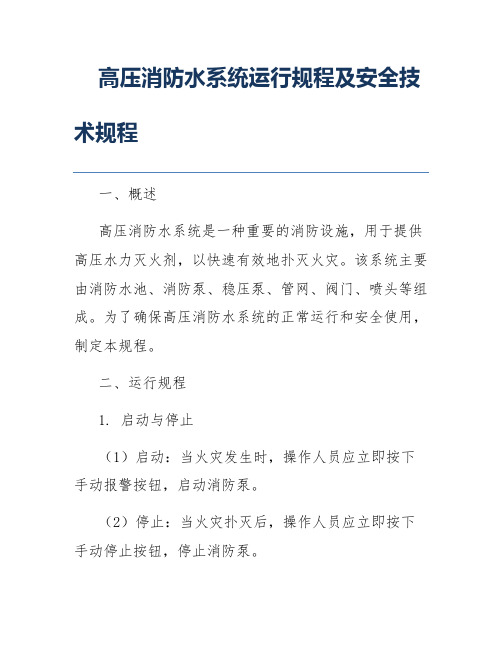 高压消防水系统运行规程及安全技术规程

一、概述

高压消防水系统是一种重要的消防设施，用于提供高压水力灭火剂，以快速有效地扑灭火灾。该系统主要由消防水池、消防泵、稳压泵、管网、阀门、喷头等组成。为了确保高压消防水系统的正常运行和安全使用，制定本规程。

二、运行规程

1. 启动与停止

（1）启动：当火灾发生时，操作人员应立即按下手动报警按钮，启动消防泵。

（2）停止：当火灾扑灭后，操作人员应立即按下手动停止按钮，停止消防泵。